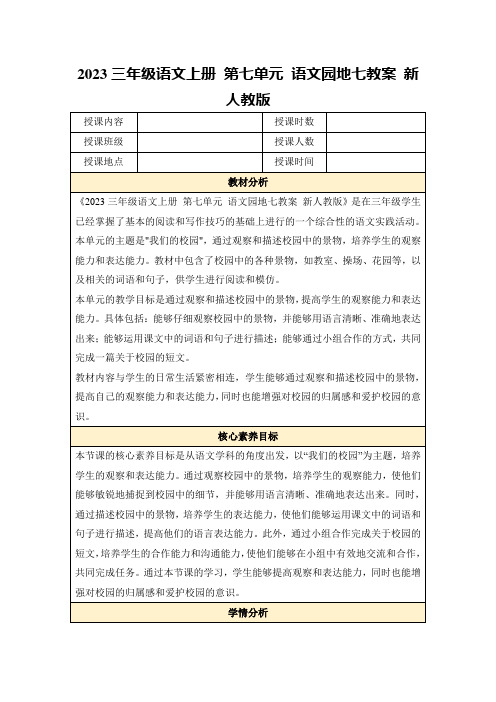 2023 三年级语文上册 第七单元 语文园地七教案 新人教版

| 授课内容 |  | 授课时数 |  |
|---|---|---|---|
| 授课班级 |  | 授课人数 |  |
| 授课地点 |  | 授课时间 |  |

教材分析

《2023 三年级语文上册 第七单元 语文园地七教案 新人教版》是在三年级学生已经掌握了基本的阅读和写作技巧的基础上进行的一个综合性的语文实践活动。本单元的主题是"我们的校园"，通过观察和描述校园中的景物，培养学生的观察能力和表达能力。教材中包含了校园中的各种景物，如教室、操场、花园等，以及相关的词语和句子，供学生进行阅读和模仿。

本单元的教学目标是通过观察和描述校园中的景物，提高学生的观察能力和表达能力。具体包括：能够仔细观察校园中的景物，并能够用语言清晰、准确地表达出来；能够运用课文中的词语和句子进行描述；能够通过小组合作的方式，共同完成一篇关于校园的短文。

教材内容与学生的日常生活紧密相连，学生能够通过观察和描述校园中的景物，提高自己的观察能力和表达能力，同时也能增强对校园的归属感和爱护校园的意识。

核心素养目标

本节课的核心素养目标是从语文学科的角度出发，以"我们的校园"为主题，培养学生的观察和表达能力。通过观察校园中的景物，培养学生的观察能力，使他们能够敏锐地捕捉到校园中的细节，并能够用语言清晰、准确地表达出来。同时，通过描述校园中的景物，培养学生的表达能力，使他们能够运用课文中的词语和句子进行描述，提高他们的语言表达能力。此外，通过小组合作完成关于校园的短文，培养学生的合作能力和沟通能力，使他们能够在小组中有效地交流和合作，共同完成任务。通过本节课的学习，学生能够提高观察和表达能力，同时也能增强对校园的归属感和爱护校园的意识。

学情分析